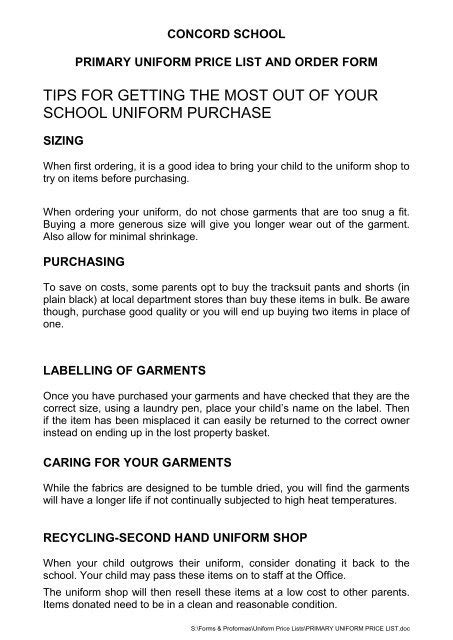 CONCORD SCHOOL

PRIMARY UNIFORM PRICE LIST AND ORDER FORM

TIPS FOR GETTING THE MOST OUT OF YOUR SCHOOL UNIFORM PURCHASE

SIZING

When first ordering, it is a good idea to bring your child to the uniform shop to try on items before purchasing.

When ordering your uniform, do not chose garments that are too snug a fit. Buying a more generous size will give you longer wear out of the garment. Also allow for minimal shrinkage.

PURCHASING

To save on costs, some parents opt to buy the tracksuit pants and shorts (in plain black) at local department stores than buy these items in bulk. Be aware though, purchase good quality or you will end up buying two items in place of one.

LABELLING OF GARMENTS

Once you have purchased your garments and have checked that they are the correct size, using a laundry pen, place your child's name on the label. Then if the item has been misplaced it can easily be returned to the correct owner instead on ending up in the lost property basket.

CARING FOR YOUR GARMENTS

While the fabrics are designed to be tumble dried, you will find the garments will have a longer life if not continually subjected to high heat temperatures.

RECYCLING-SECOND HAND UNIFORM SHOP

When your child outgrows their uniform, consider donating it back to the school. Your child may pass these items on to staff at the Office.

The uniform shop will then resell these items at a low cost to other parents. Items donated need to be in a clean and reasonable condition.

S:\Forms & Proformas\Uniform Price Lists\PRIMARY UNIFORM PRICE LIST.doc